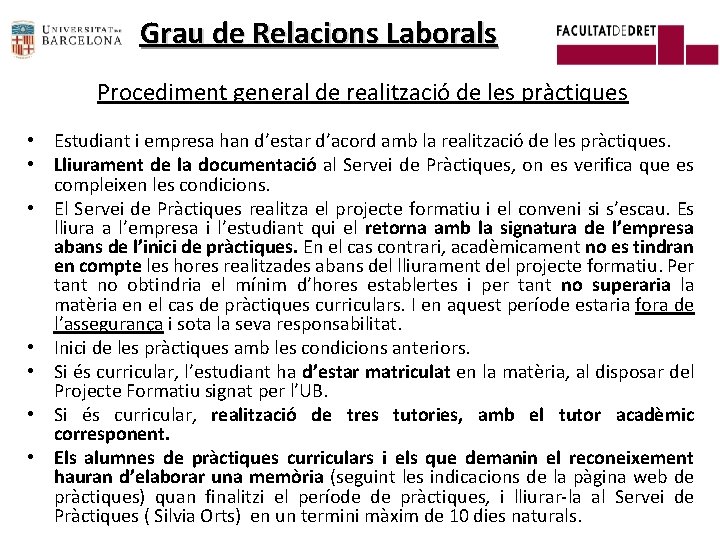 UNIVERSITAT DE BARCELONA

Grau de Relacions Laborals

FACULTATDEDRET

Procediment general de realització de les pràctiques

• Estudiant i empresa han d'estar d'acord amb la realització de les pràctiques.
• Lliurament de la documentació al Servei de Pràctiques, on es verifica que es compleixen les condicions.
• El Servei de Pràctiques realitza el projecte formatiu i el conveni si s'escau. Es lliura a l'empresa i l'estudiant qui el retorna amb la signatura de l'empresa abans de l'inici de pràctiques. En el cas contrari, acadèmicament no es tindran en compte les hores realitzades abans del lliurament del projecte formatiu. Per tant no obtindria el mínim d'hores establertes i per tant no superaria la matèria en el cas de pràctiques curriculars. I en aquest període estaria fora de l'assegurança i sota la seva responsabilitat.
• Inici de les pràctiques amb les condicions anteriors.
• Si és curricular, l'estudiant ha d'estar matriculat en la matèria, al disposar del Projecte Formatiu signat per l'UB.
• Si és curricular, realització de tres tutories, amb el tutor acadèmic corresponent.
• Els alumnes de pràctiques curriculars i els que demanin el reconeixement hauran d'elaborar una memòria (seguint les indicacions de la pàgina web de pràctiques) quan finalitzi el període de pràctiques, i lliurar-la al Servei de Pràctiques ( Silvia Orts) en un termini màxim de 10 dies naturals.